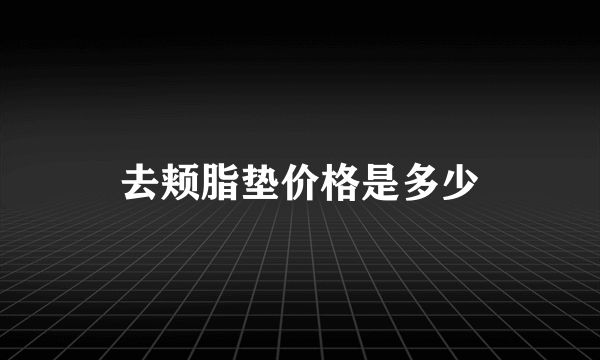 去颊脂垫价格是多少